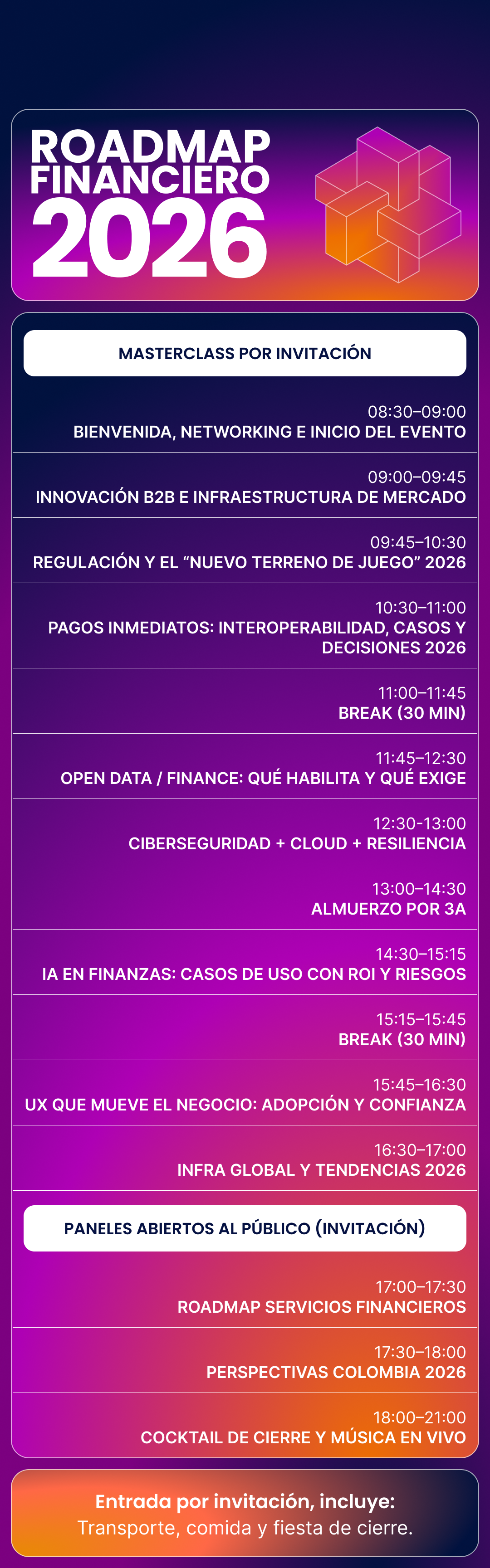 ROADMAP FINANCIERO 2026

MASTERCLASS POR INVITACIÓN

08:30–09:00
BIENVENIDA, NETWORKING E INICIO DEL EVENTO

09:00–09:45
INNOVACIÓN B2B E INFRAESTRUCTURA DE MERCADO

09:45–10:30
REGULACIÓN Y EL “NUEVO TERRENO DE JUEGO” 2026

10:30–11:00
PAGOS INMEDIATOS: INTEROPERABILIDAD, CASOS Y DECISIONES 2026

11:00–11:45
BREAK (30 MIN)

11:45–12:30
OPEN DATA / FINANCE: QUÉ HABILITA Y QUÉ EXIGE

12:30-13:00
CIBERSEGURIDAD + CLOUD + RESILIENCIA

13:00–14:30
ALMUERZO POR 3A

14:30–15:15
IA EN FINANZAS: CASOS DE USO CON ROI Y RIESGOS

15:15–15:45
BREAK (30 MIN)

15:45–16:30
UX QUE MUEVE EL NEGOCIO: ADOPCIÓN Y CONFIANZA

16:30–17:00
INFRA GLOBAL Y TENDENCIAS 2026

PANELES ABIERTOS AL PÚBLICO (INVITACIÓN)

17:00–17:30
ROADMAP SERVICIOS FINANCIEROS

17:30–18:00
PERSPECTIVAS COLOMBIA 2026

18:00–21:00
COCKTAIL DE CIERRE Y MÚSICA EN VIVO

Entrada por invitación, incluye:
Transporte, comida y fiesta de cierre.